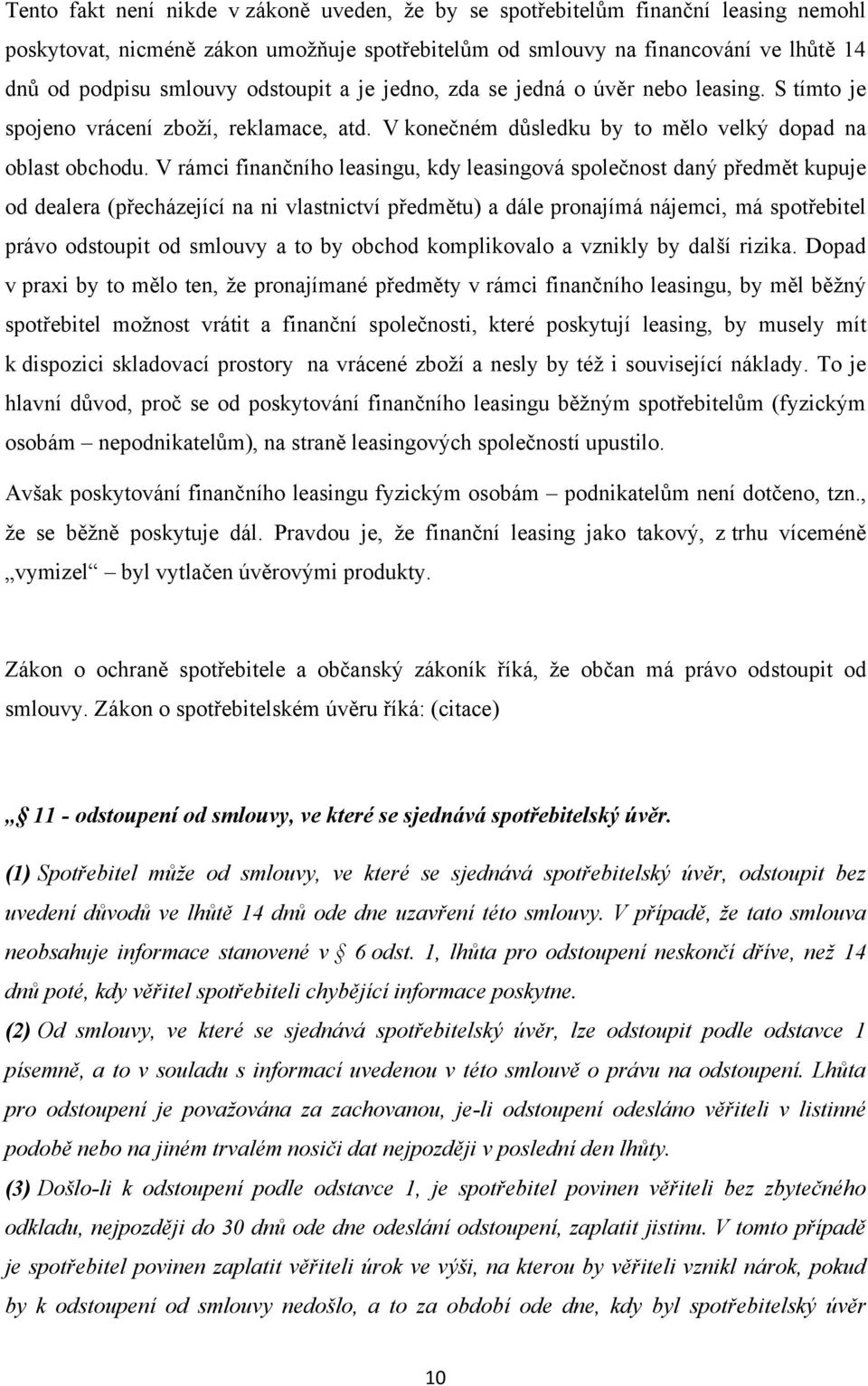 Tento fakt není nikde v zákoně uveden, že by se spotřebitelům finanční leasing nemohl poskytovat, nicméně zákon umožňuje spotřebitelům od smlouvy na financování ve lhůtě 14 dnů od podpisu smlouvy odstoupit a je jedno, zda se jedná o úvěr nebo leasing. S tímto je spojeno vrácení zboží, reklamace, atd. V konečném důsledku by to mělo velký dopad na oblast obchodu. V rámci finančního leasingu, kdy leasingová společnost daný předmět kupuje od dealera (přecházející na ni vlastnictví předmětu) a dále pronajímá nájemci, má spotřebitel právo odstoupit od smlouvy a to by obchod komplikovalo a vznikly by další rizika. Dopad v praxi by to mělo ten, že pronajímané předměty v rámci finančního leasingu, by měl běžný spotřebitel možnost vrátit a finanční společnosti, které poskytují leasing, by musely mít k dispozici skladovací prostory na vrácené zboží a nesly by též i související náklady. To je hlavní důvod, proč se od poskytování finančního leasingu běžným spotřebitelům (fyzickým osobám – nepodnikatelům), na straně leasingových společností upustilo.

Avšak poskytování finančního leasingu fyzickým osobám – podnikatelům není dotčeno, tzn., že se běžně poskytuje dál. Pravdou je, že finanční leasing jako takový, z trhu víceméně „vymizel“ – byl vytlačen úvěrovými produkty.

Zákon o ochraně spotřebitele a občanský zákoník říká, že občan má právo odstoupit od smlouvy. Zákon o spotřebitelském úvěru říká: (citace)

„§ 11 - odstoupení od smlouvy, ve které se sjednává spotřebitelský úvěr.

(1) Spotřebitel může od smlouvy, ve které se sjednává spotřebitelský úvěr, odstoupit bez uvedení důvodů ve lhůtě 14 dnů ode dne uzavření této smlouvy. V případě, že tato smlouva neobsahuje informace stanovené v § 6 odst. 1, lhůta pro odstoupení neskončí dříve, než 14 dnů poté, kdy věřitel spotřebiteli chybějící informace poskytne.
(2) Od smlouvy, ve které se sjednává spotřebitelský úvěr, lze odstoupit podle odstavce 1 písemně, a to v souladu s informací uvedenou v této smlouvě o právu na odstoupení. Lhůta pro odstoupení je považována za zachovanou, je-li odstoupení odesláno věřiteli v listinné podobě nebo na jiném trvalém nosiči dat nejpozději v poslední den lhůty.
(3) Došlo-li k odstoupení podle odstavce 1, je spotřebitel povinen věřiteli bez zbytečného odkladu, nejpozději do 30 dnů ode dne odeslání odstoupení, zaplatit jistinu. V tomto případě je spotřebitel povinen zaplatit věřiteli úrok ve výši, na kterou by věřiteli vznikl nárok, pokud by k odstoupení od smlouvy nedošlo, a to za období ode dne, kdy byl spotřebitelský úvěr

10